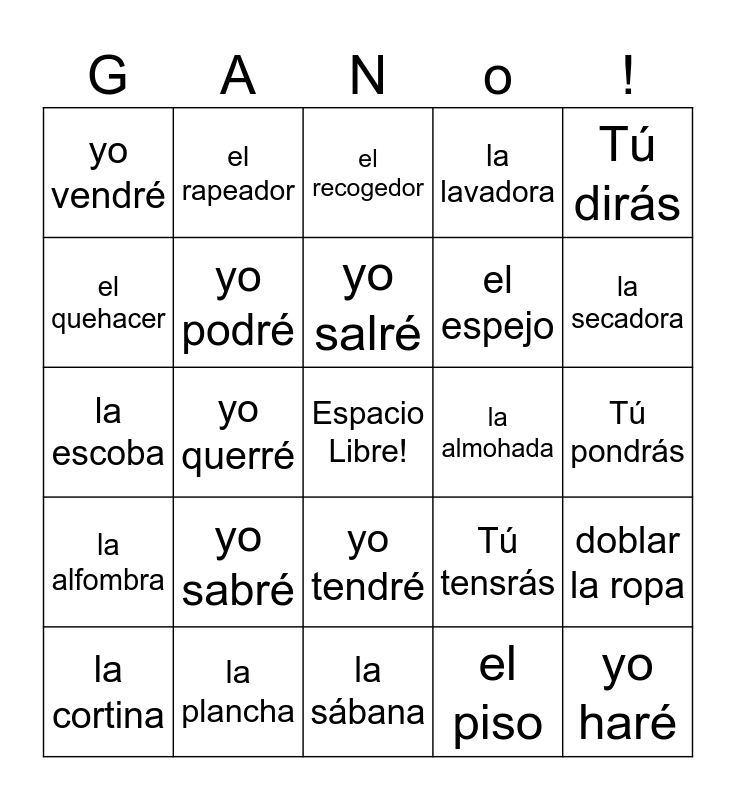 | G | A | N | o | ! |
|---|---|---|---|---|
| yo vendré | el rapeador | el recogedor | la lavadora | Tú dirás |
| el quehacer | yo podré | yo salré | el espejo | la secadora |
| la escoba | yo querré | Espacio Libre! | la almohada | Tú pondrás |
| la alfombra | yo sabré | yo tendré | Tú tensrás | doblar la ropa |
| la cortina | la plancha | la sábana | el piso | yo haré |